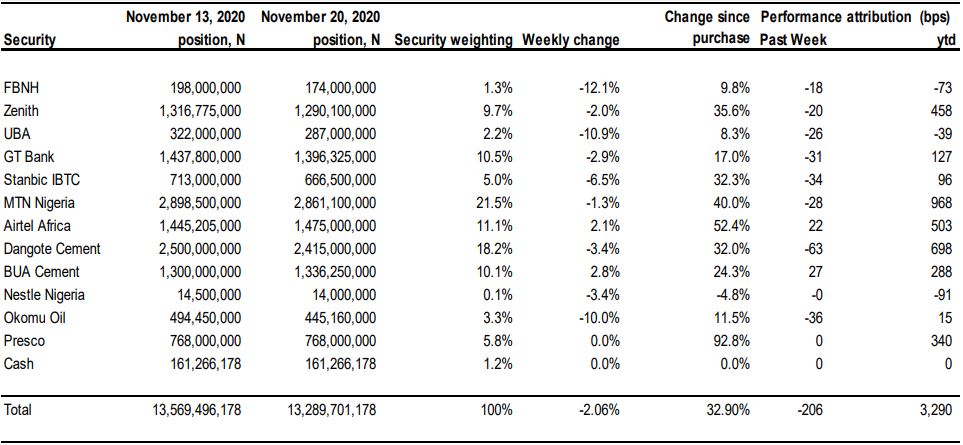 | Security | November 13, 2020 position, N | November 20, 2020 position, N | Security weighting | Weekly change | Change since purchase | Performance attribution (bps) Past Week | ytd |
|---|---|---|---|---|---|---|---|
| FBNH | 198,000,000 | 174,000,000 | 1.3% | -12.1% | 9.8% | -18 | -73 |
| Zenith | 1,316,775,000 | 1,290,100,000 | 9.7% | -2.0% | 35.6% | -20 | 458 |
| UBA | 322,000,000 | 287,000,000 | 2.2% | -10.9% | 8.3% | -26 | -39 |
| GT Bank | 1,437,800,000 | 1,396,325,000 | 10.5% | -2.9% | 17.0% | -31 | 127 |
| Stanbic IBTC | 713,000,000 | 666,500,000 | 5.0% | -6.5% | 32.3% | -34 | 96 |
| MTN Nigeria | 2,898,500,000 | 2,861,100,000 | 21.5% | -1.3% | 40.0% | -28 | 968 |
| Airtel Africa | 1,445,205,000 | 1,475,000,000 | 11.1% | 2.1% | 52.4% | 22 | 503 |
| Dangote Cement | 2,500,000,000 | 2,415,000,000 | 18.2% | -3.4% | 32.0% | -63 | 698 |
| BUA Cement | 1,300,000,000 | 1,336,250,000 | 10.1% | 2.8% | 24.3% | 27 | 288 |
| Nestle Nigeria | 14,500,000 | 14,000,000 | 0.1% | -3.4% | -4.8% | -0 | -91 |
| Okomu Oil | 494,450,000 | 445,160,000 | 3.3% | -10.0% | 11.5% | -36 | 15 |
| Presco | 768,000,000 | 768,000,000 | 5.8% | 0.0% | 92.8% | 0 | 340 |
| Cash | 161,266,178 | 161,266,178 | 1.2% | 0.0% | 0.0% | 0 | 0 |
| Total | 13,569,496,178 | 13,289,701,178 | 100% | -2.06% | 32.90% | -206 | 3,290 |